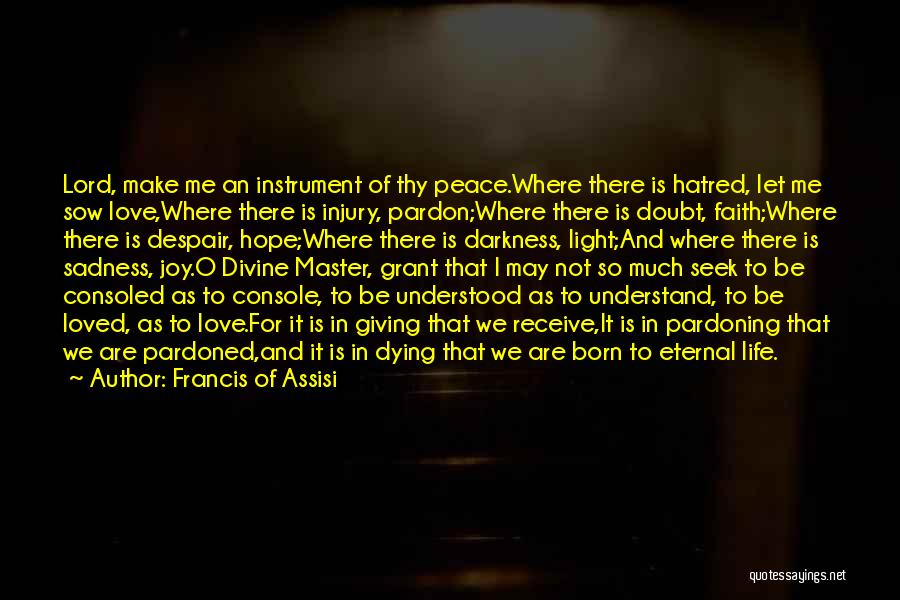 Lord, make me an instrument of thy peace.Where there is hatred, let me sow love,Where there is injury, pardon;Where there is doubt, faith;Where there is despair, hope;Where there is darkness, light;And where there is sadness, joy.O Divine Master, grant that I may not so much seek to be consoled as to console, to be understood as to understand, to be loved, as to love.For it is in giving that we receive,It is in pardoning that we are pardoned,and it is in dying that we are born to eternal life.
~ Author: Francis of Assisi

quotessayings.net